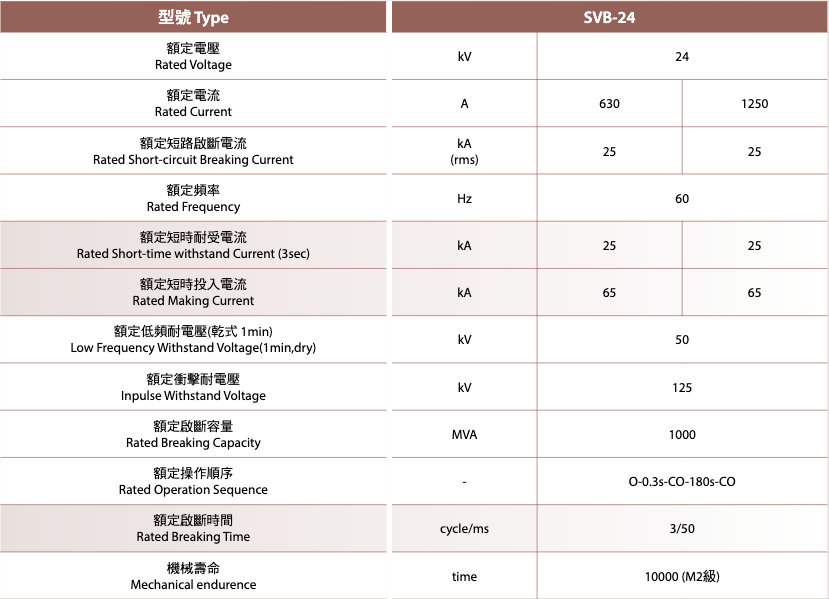 | 型號 Type | SVB-24 | | |
|---|---|---|---|
| 額定電壓 Rated Voltage | kV | 24 | |
| 額定電流 Rated Current | A | 630 | 1250 |
| 額定短路啟斷電流 Rated Short-circuit Breaking Current | kA (rms) | 25 | 25 |
| 額定頻率 Rated Frequency | Hz | 60 | |
| 額定短時耐受電流 Rated Short-time withstand Current (3sec) | kA | 25 | 25 |
| 額定短時投入電流 Rated Making Current | kA | 65 | 65 |
| 額定低頻耐電壓(乾式 1min) Low Frequency Withstand Voltage(1min,dry) | kV | 50 | |
| 額定衝擊耐電壓 Inpulse Withstand Voltage | kV | 125 | |
| 額定啟斷容量 Rated Breaking Capacity | MVA | 1000 | |
| 額定操作順序 Rated Operation Sequence | - | O-0.3s-CO-180s-CO | |
| 額定啟斷時間 Rated Breaking Time | cycle/ms | 3/50 | |
| 機械壽命 Mechanical endurence | time | 10000 (M2級) | |